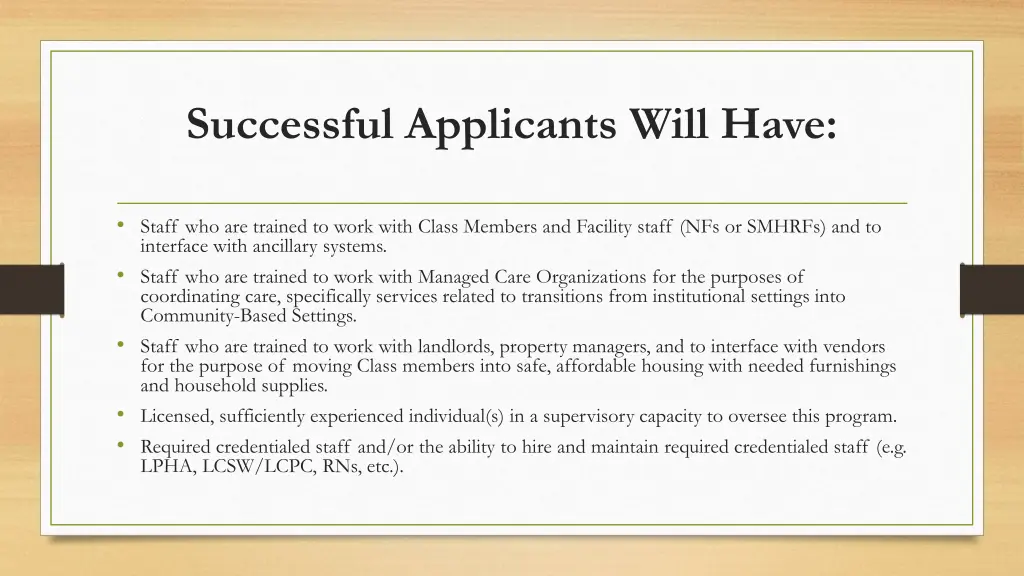 Successful Applicants Will Have:

• Staff who are trained to work with Class Members and Facility staff (NFs or SMHRFs) and to interface with ancillary systems.

• Staff who are trained to work with Managed Care Organizations for the purposes of coordinating care, specifically services related to transitions from institutional settings into Community-Based Settings.

• Staff who are trained to work with landlords, property managers, and to interface with vendors for the purpose of moving Class members into safe, affordable housing with needed furnishings and household supplies.

• Licensed, sufficiently experienced individual(s) in a supervisory capacity to oversee this program.

• Required credentialed staff and/or the ability to hire and maintain required credentialed staff (e.g. LPHA, LCSW/LCPC, RNs, etc.).